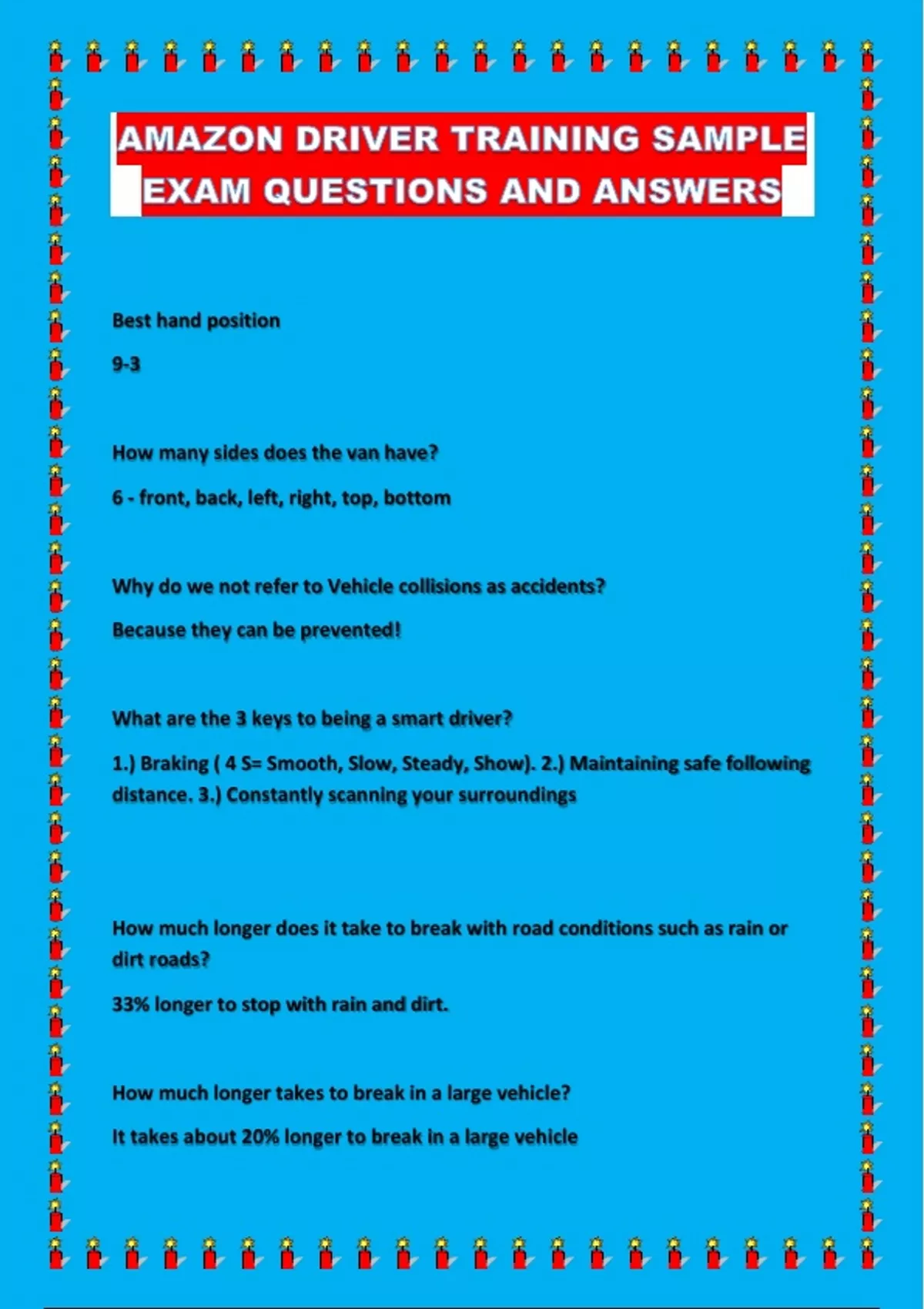 AMAZON DRIVER TRAINING SAMPLE EXAM QUESTIONS AND ANSWERS

Best hand position

9-3

How many sides does the van have?

6 - front, back, left, right, top, bottom

Why do we not refer to Vehicle collisions as accidents?

Because they can be prevented!

What are the 3 keys to being a smart driver?

1.) Braking ( 4 S= Smooth, Slow, Steady, Show). 2.) Maintaining safe following distance. 3.) Constantly scanning your surroundings

How much longer does it take to break with road conditions such as rain or dirt roads?

33% longer to stop with rain and dirt.

How much longer takes to break in a large vehicle?

It takes about 20% longer to break in a large vehicle